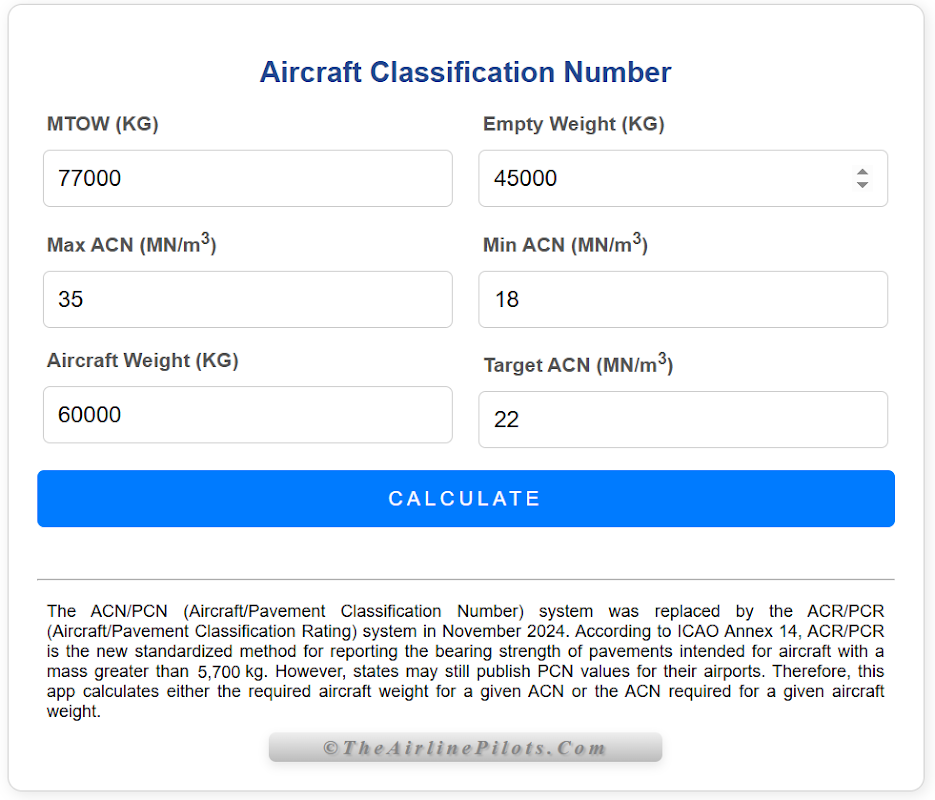 Aircraft Classification Number

MTOW (KG)

77000

Empty Weight (KG)

45000

Max ACN (MN/m$^3$)

35

Min ACN (MN/m$^3$)

18

Aircraft Weight (KG)

60000

Target ACN (MN/m$^3$)

22

CALCULATE

The ACN/PCN (Aircraft/Pavement Classification Number) system was replaced by the ACR/PCR (Aircraft/Pavement Classification Rating) system in November 2024. According to ICAO Annex 14, ACR/PCR is the new standardized method for reporting the bearing strength of pavements intended for aircraft with a mass greater than 5,700 kg. However, states may still publish PCN values for their airports. Therefore, this app calculates either the required aircraft weight for a given ACN or the ACN required for a given aircraft weight.

©TheAirlinePilots.Com